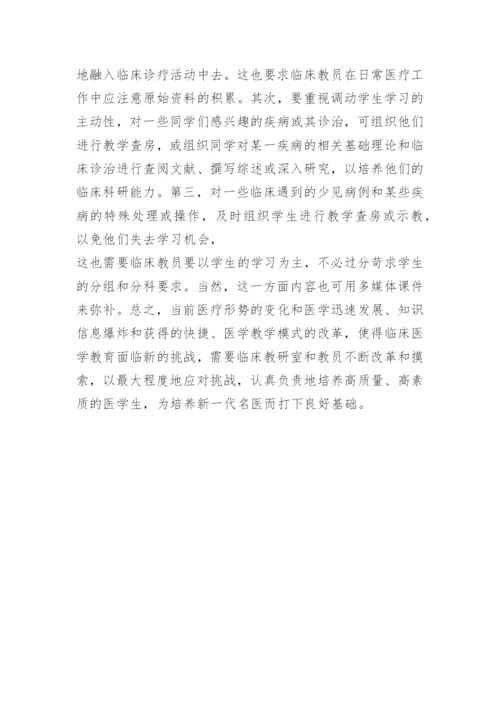 地融入临床诊疗活动中去。这也要求临床教员在日常医疗工作中应注意原始资料的积累。其次，要重视调动学生学习的主动性，对一些同学们感兴趣的疾病或其诊治，可组织他们进行教学查房，或组织同学对某一疾病的相关基础理论和临床诊治进行查阅文献、撰写综述或深入研究，以培养他们的临床科研能力。第三，对一些临床遇到的少见病例和某些疾病的特殊处理或操作，及时组织学生进行教学查房或示教，以免他们失去学习机会，

这也需要临床教员要以学生的学习为主，不必过分苛求学生的分组和分科要求。当然，这一方面内容也可用多媒体课件来弥补。总之，当前医疗形势的变化和医学迅速发展、知识信息爆炸和获得的快捷、医学教学模式的改革，使得临床医学教育面临新的挑战，需要临床教研室和教员不断改革和摸索，以最大程度地应对挑战，认真负责地培养高质量、高素质的医学生，为培养新一代名医而打下良好基础。